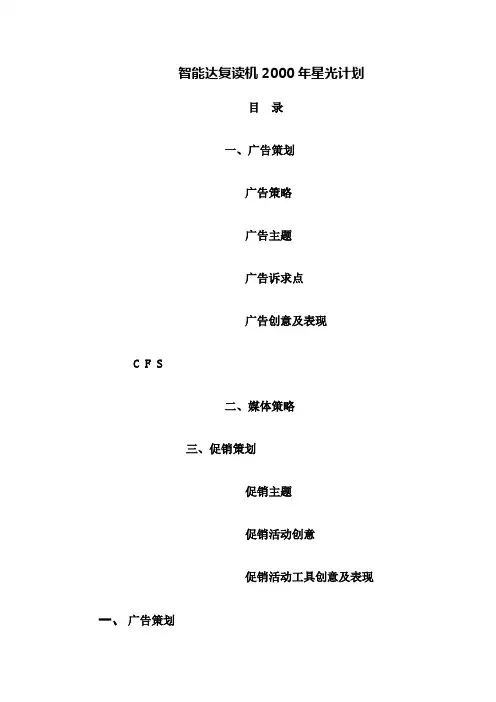 智能达复读机2000年星光计划

目 录

一、广告策划

广告策略

广告主题

广告诉求点

广告创意及表现

C F S

二、媒体策略

三、促销策划

促销主题

促销活动创意

促销活动工具创意及表现

一、 广告策划